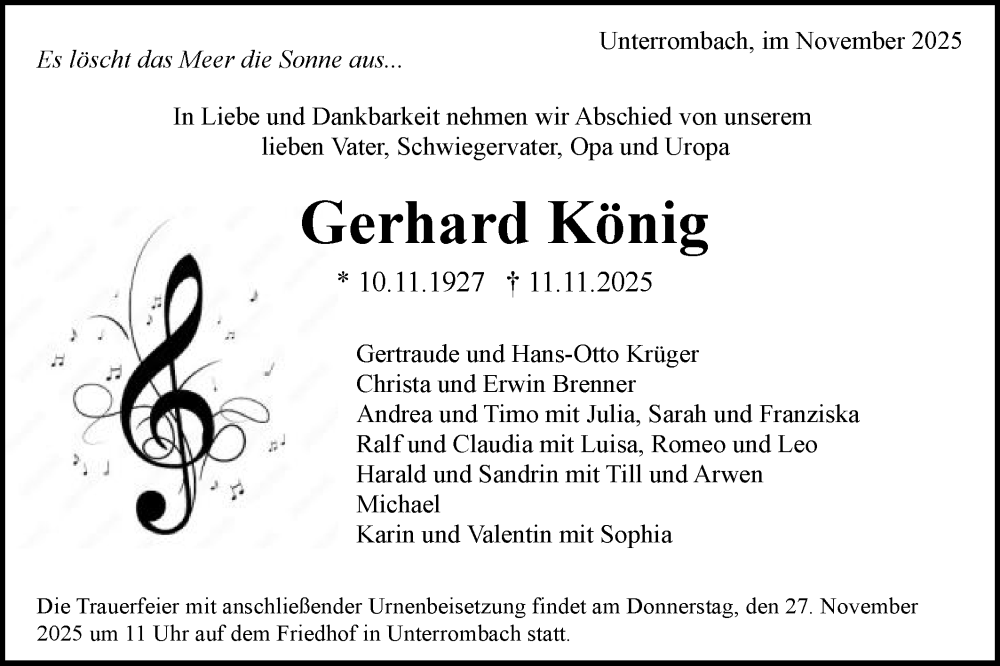 Es löscht das Meer die Sonne aus...

Unterrombach, im November 2025

In Liebe und Dankbarkeit nehmen wir Abschied von unserem lieben Vater, Schwiegervater, Opa und Uropa

Gerhard König

* 10.11.1927 † 11.11.2025

Gertraude und Hans-Otto Krüger
Christa und Erwin Brenner
Andrea und Timo mit Julia, Sarah und Franziska
Ralf und Claudia mit Luisa, Romeo und Leo
Harald und Sandrin mit Till und Arwen
Michael
Karin und Valentin mit Sophia

Die Trauerfeier mit anschließender Urnenbeisetzung findet am Donnerstag, den 27. November 2025 um 11 Uhr auf dem Friedhof in Unterrombach statt.